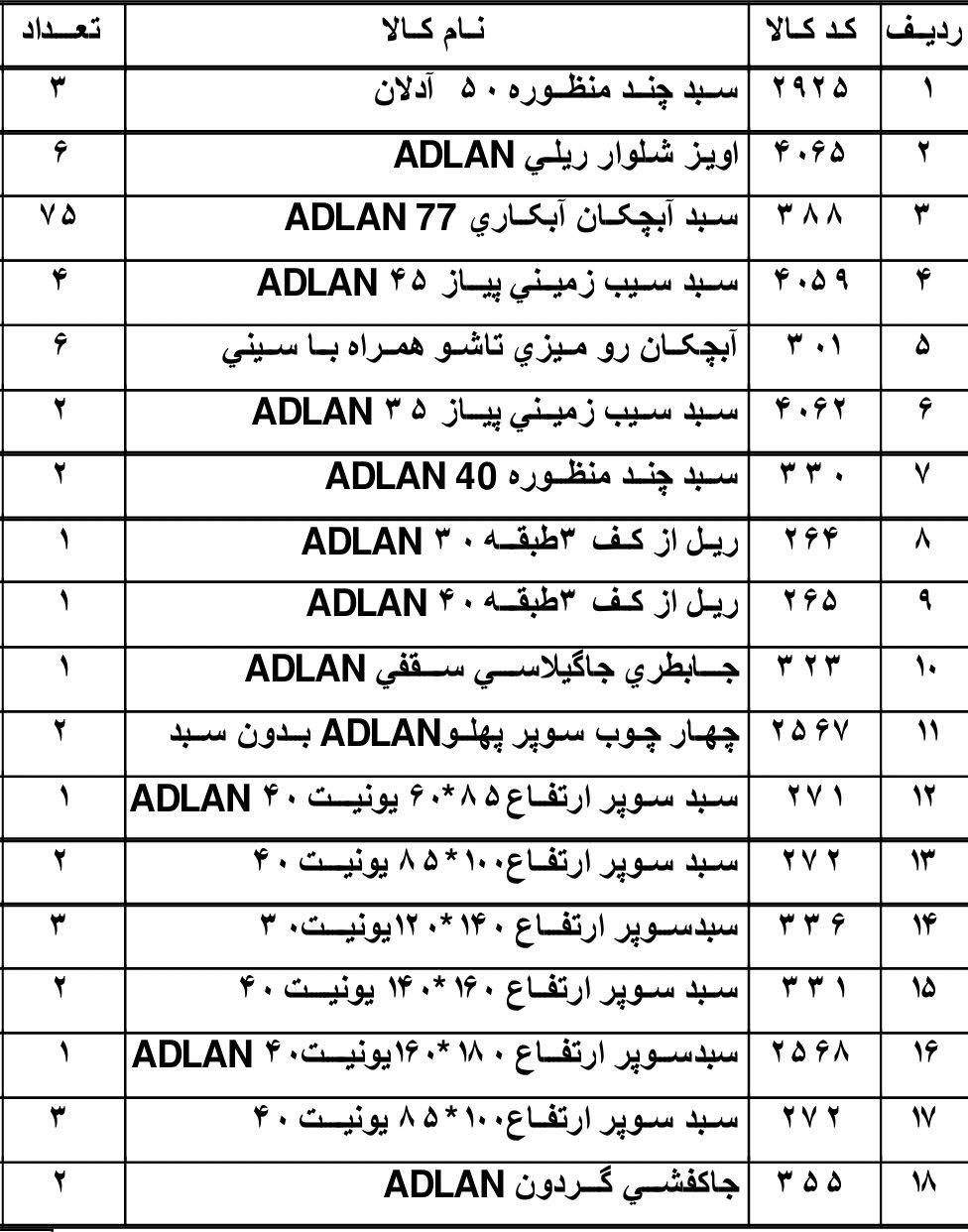 | ردیف | کد کالا | نام کالا | تعداد |
|---|---|---|---|
| ۱ | ۲۹۲۵ | سبد چند منظوره ۵۰ آدلان | ۳ |
| ۲ | ۴۰۶۵ | اویز شلوار ریلي ADLAN | ۶ |
| ۳ | ۳۸۸ | سبد آبچکان آبکاري ADLAN 77 | ۷۵ |
| ۴ | ۴۰۵۹ | سبد سیب زمیني پیاز ۴۵ ADLAN | ۴ |
| ۵ | ۳۰۱ | آبچکان رو میزي تاشو همراه با سیني | ۶ |
| ۶ | ۴۰۶۲ | سبد سیب زمیني پیاز ۳۵ ADLAN | ۲ |
| ۷ | ۳۳۰ | سبد چند منظوره ADLAN 40 | ۲ |
| ۸ | ۲۶۴ | ریل از کف ۳طبقه ۳۰ ADLAN | ۱ |
| ۹ | ۲۶۵ | ریل از کف ۳طبقه ۴۰ ADLAN | ۱ |
| ۱۰ | ۳۲۳ | جابطري جاگیلاسي سقفي ADLAN | ۱ |
| ۱۱ | ۲۵۶۷ | چهار چوب سوپر پهلوADLAN بدون سبد | ۲ |
| ۱۲ | ۲۷۱ | سبد سوپر ارتفاع۸۵*۶۰ یونیت ۴۰ ADLAN | ۱ |
| ۱۳ | ۲۷۲ | سبد سوپر ارتفاع۱۰۰*۸۵ یونیت ۴۰ | ۲ |
| ۱۴ | ۳۳۶ | سبدسوپر ارتفاع ۱۴۰*۱۲۰یونیت۳۰ | ۳ |
| ۱۵ | ۳۳۱ | سبد سوپر ارتفاع ۱۶۰*۱۴۰ یونیت ۴۰ | ۲ |
| ۱۶ | ۲۵۶۸ | سبدسوپر ارتفاع ۱۸۰*۱۶۰یونیت۴۰ ADLAN | ۱ |
| ۱۷ | ۲۷۲ | سبد سوپر ارتفاع۱۰۰*۸۵ یونیت ۴۰ | ۳ |
| ۱۸ | ۳۵۵ | جاکفشي گردون ADLAN | ۲ |